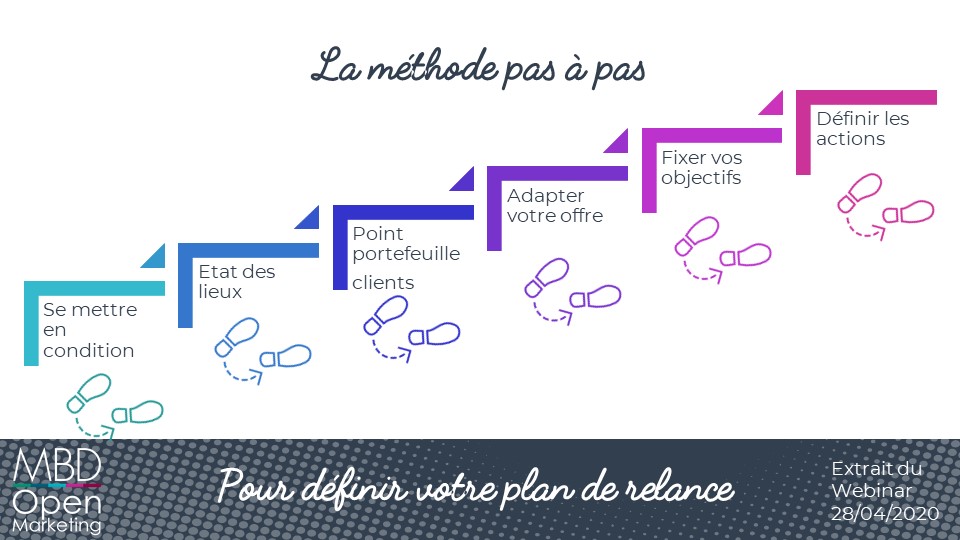 La méthode pas à pas

Se mettre en condition

Etat des lieux

Point portefeuille clients

Adapter votre offre

Fixer vos objectifs

Définir les actions

MBD Open Marketing

Pour définir votre plan de relance

Extrait du Webinar 28/04/2020